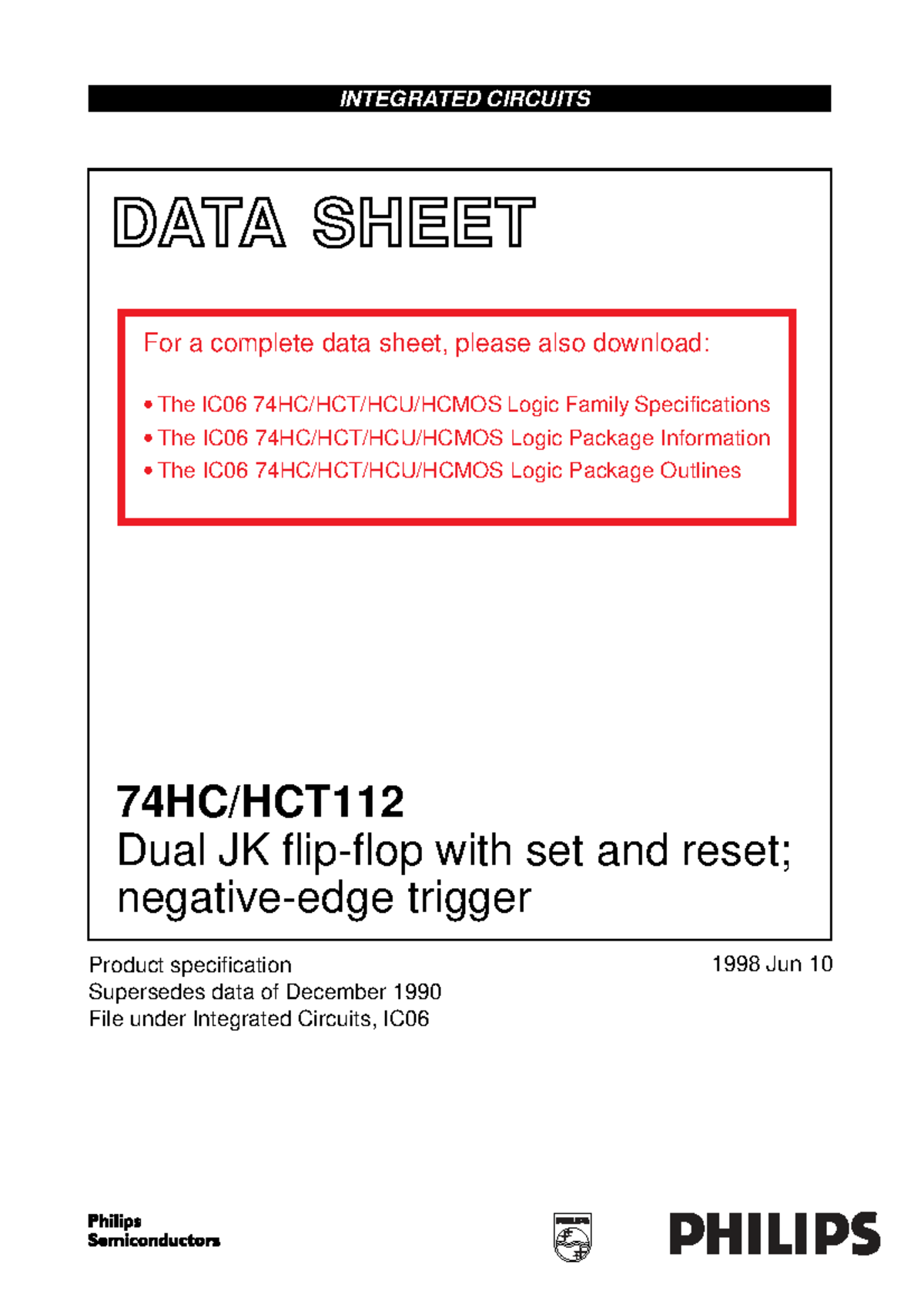 INTEGRATED CIRCUITS

DATA SHEET

For a complete data sheet, please also download:

• The IC06 74HC/HCT/HCU/HCMOS Logic Family Specifications
• The IC06 74HC/HCT/HCU/HCMOS Logic Package Information
• The IC06 74HC/HCT/HCU/HCMOS Logic Package Outlines

74HC/HCT112
Dual JK flip-flop with set and reset; negative-edge trigger

Product specification
Supersedes data of December 1990
File under Integrated Circuits, IC06

1998 Jun 10

Philips
Semiconductors

PHILIPS

PHILIPS